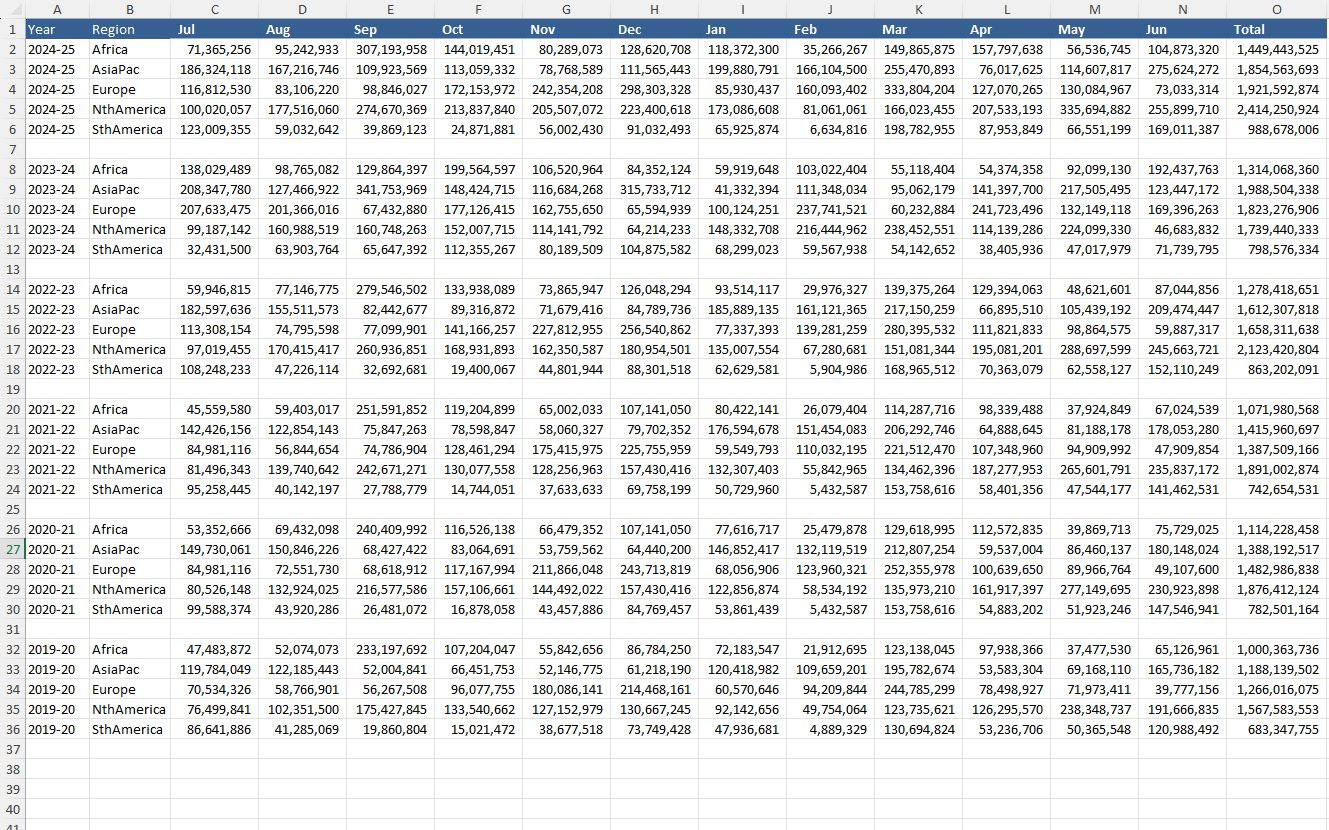 | | A | B | C | D | E | F | G | H | I | J | K | L | M | N | O |
|---|---|---|---|---|---|---|---|---|---|---|---|---|---|---|---|
| 1 | Year | Region | Jul | Aug | Sep | Oct | Nov | Dec | Jan | Feb | Mar | Apr | May | Jun | Total |
| 2 | 2024-25 | Africa | 71,365,256 | 95,242,933 | 307,193,958 | 144,019,451 | 80,289,073 | 128,620,708 | 118,372,300 | 35,266,267 | 149,865,875 | 157,797,638 | 56,536,745 | 104,873,320 | 1,449,443,525 |
| 3 | 2024-25 | AsiaPac | 186,324,118 | 167,216,746 | 109,923,569 | 113,059,332 | 78,768,589 | 111,565,443 | 199,880,791 | 166,104,500 | 255,470,893 | 76,017,625 | 114,607,817 | 275,624,272 | 1,854,563,693 |
| 4 | 2024-25 | Europe | 116,812,530 | 83,106,220 | 98,846,027 | 172,153,972 | 242,354,208 | 298,303,328 | 85,930,437 | 160,093,402 | 333,804,204 | 127,070,265 | 130,084,967 | 73,033,314 | 1,921,592,874 |
| 5 | 2024-25 | NthAmerica | 100,020,057 | 177,516,060 | 274,670,369 | 213,837,840 | 205,507,072 | 223,400,618 | 173,086,608 | 81,061,061 | 166,023,455 | 207,533,193 | 335,694,882 | 255,899,710 | 2,414,250,924 |
| 6 | 2024-25 | SthAmerica | 123,009,355 | 59,032,642 | 39,869,123 | 24,871,881 | 56,002,430 | 91,032,493 | 65,925,874 | 6,634,816 | 198,782,955 | 87,953,849 | 66,551,199 | 169,011,387 | 988,678,006 |
| 7 | | | | | | | | | | | | | | | |
| 8 | 2023-24 | Africa | 138,029,489 | 98,765,082 | 129,864,397 | 199,564,597 | 106,520,964 | 84,352,124 | 59,919,648 | 103,022,404 | 55,118,404 | 54,374,358 | 92,099,130 | 192,437,763 | 1,314,068,360 |
| 9 | 2023-24 | AsiaPac | 208,347,780 | 127,466,922 | 341,753,969 | 148,424,715 | 116,684,268 | 315,733,712 | 41,332,394 | 111,348,034 | 95,062,179 | 141,397,700 | 217,505,495 | 123,447,172 | 1,988,504,338 |
| 10 | 2023-24 | Europe | 207,633,475 | 201,366,016 | 67,432,880 | 177,126,415 | 162,755,650 | 65,594,939 | 100,124,251 | 237,741,521 | 60,232,884 | 241,723,496 | 132,149,118 | 169,396,263 | 1,823,276,906 |
| 11 | 2023-24 | NthAmerica | 99,187,142 | 160,988,519 | 160,748,263 | 152,007,715 | 114,141,792 | 64,214,233 | 148,332,708 | 216,444,962 | 238,452,551 | 114,139,286 | 224,099,330 | 46,683,832 | 1,739,440,333 |
| 12 | 2023-24 | SthAmerica | 32,431,500 | 63,903,764 | 65,647,392 | 112,355,267 | 80,189,509 | 104,875,582 | 68,299,023 | 59,567,938 | 54,142,652 | 38,405,936 | 47,017,979 | 71,739,795 | 798,576,334 |
| 13 | | | | | | | | | | | | | | | |
| 14 | 2022-23 | Africa | 59,946,815 | 77,146,775 | 279,546,502 | 133,938,089 | 73,865,947 | 126,048,294 | 93,514,117 | 29,976,327 | 139,375,264 | 129,394,063 | 48,621,601 | 87,044,856 | 1,278,418,651 |
| 15 | 2022-23 | AsiaPac | 182,597,636 | 155,511,573 | 82,442,677 | 89,316,872 | 71,679,416 | 84,789,736 | 185,889,135 | 161,121,365 | 217,150,259 | 66,895,510 | 105,439,192 | 209,474,447 | 1,612,307,818 |
| 16 | 2022-23 | Europe | 113,308,154 | 74,795,598 | 77,099,901 | 141,166,257 | 227,812,955 | 256,540,862 | 77,337,393 | 139,281,259 | 280,395,532 | 111,821,833 | 98,864,575 | 59,887,317 | 1,658,311,638 |
| 17 | 2022-23 | NthAmerica | 97,019,455 | 170,415,417 | 260,936,851 | 168,931,893 | 162,350,587 | 180,954,501 | 135,007,554 | 67,280,681 | 151,081,344 | 195,081,201 | 288,697,599 | 245,663,721 | 2,123,420,804 |
| 18 | 2022-23 | SthAmerica | 108,248,233 | 47,226,114 | 32,692,681 | 19,400,067 | 44,801,944 | 88,301,518 | 62,629,581 | 5,904,986 | 168,965,512 | 70,363,079 | 62,558,127 | 152,110,249 | 863,202,091 |
| 19 | | | | | | | | | | | | | | | |
| 20 | 2021-22 | Africa | 45,559,580 | 59,403,017 | 251,591,852 | 119,204,899 | 65,002,033 | 107,141,050 | 80,422,141 | 26,079,404 | 114,287,716 | 98,339,488 | 37,924,849 | 67,024,539 | 1,071,980,568 |
| 21 | 2021-22 | AsiaPac | 142,426,156 | 122,854,143 | 75,847,263 | 78,598,847 | 58,060,327 | 79,702,352 | 176,594,678 | 151,454,083 | 206,292,746 | 64,888,645 | 81,188,178 | 178,053,280 | 1,415,960,697 |
| 22 | 2021-22 | Europe | 84,981,116 | 56,844,654 | 74,786,904 | 128,461,294 | 175,415,975 | 225,755,959 | 59,549,793 | 110,032,195 | 221,512,470 | 107,348,960 | 94,909,992 | 47,909,854 | 1,387,509,166 |
| 23 | 2021-22 | NthAmerica | 81,496,343 | 139,740,642 | 242,671,271 | 130,077,558 | 128,256,963 | 157,430,416 | 132,307,403 | 55,842,965 | 134,462,396 | 187,277,953 | 265,601,791 | 235,837,172 | 1,891,002,874 |
| 24 | 2021-22 | SthAmerica | 95,258,445 | 40,142,197 | 27,788,779 | 14,744,051 | 37,633,633 | 69,758,199 | 50,729,960 | 5,432,587 | 153,758,616 | 58,401,356 | 47,544,177 | 141,462,531 | 742,654,531 |
| 25 | | | | | | | | | | | | | | | |
| 26 | 2020-21 | Africa | 53,352,666 | 69,432,098 | 240,409,992 | 116,526,138 | 66,479,352 | 107,141,050 | 77,616,717 | 25,479,878 | 129,618,995 | 112,572,835 | 39,869,713 | 75,729,025 | 1,114,228,458 |
| 27 | 2020-21 | AsiaPac | 149,730,061 | 150,846,226 | 68,427,422 | 83,064,691 | 53,759,562 | 64,440,200 | 146,852,417 | 132,119,519 | 212,807,254 | 59,537,004 | 86,460,137 | 180,148,024 | 1,388,192,517 |
| 28 | 2020-21 | Europe | 84,981,116 | 72,551,730 | 68,618,912 | 117,167,994 | 211,866,048 | 243,713,819 | 68,056,906 | 123,960,321 | 252,355,978 | 100,639,650 | 89,966,764 | 49,107,600 | 1,482,986,838 |
| 29 | 2020-21 | NthAmerica | 80,526,148 | 132,924,025 | 216,577,586 | 157,106,661 | 144,492,022 | 157,430,416 | 122,856,874 | 58,534,192 | 135,973,210 | 161,917,397 | 277,149,695 | 230,923,898 | 1,876,412,124 |
| 30 | 2020-21 | SthAmerica | 99,588,374 | 43,920,286 | 26,481,072 | 16,878,058 | 43,457,886 | 84,769,457 | 53,861,439 | 5,432,587 | 153,758,616 | 54,883,202 | 51,923,246 | 147,546,941 | 782,501,164 |
| 31 | | | | | | | | | | | | | | | |
| 32 | 2019-20 | Africa | 47,483,872 | 52,074,073 | 233,197,692 | 107,204,047 | 55,842,656 | 86,784,250 | 72,183,547 | 21,912,695 | 123,138,045 | 97,938,366 | 37,477,530 | 65,126,961 | 1,000,363,736 |
| 33 | 2019-20 | AsiaPac | 119,784,049 | 122,185,443 | 52,004,841 | 66,451,753 | 52,146,775 | 61,218,190 | 120,418,982 | 109,659,201 | 195,782,674 | 53,583,304 | 69,168,110 | 165,736,182 | 1,188,139,502 |
| 34 | 2019-20 | Europe | 70,534,326 | 58,766,901 | 56,267,508 | 96,077,755 | 180,086,141 | 214,468,161 | 60,570,646 | 94,209,844 | 244,785,299 | 78,498,927 | 71,973,411 | 39,777,156 | 1,266,016,075 |
| 35 | 2019-20 | NthAmerica | 76,499,841 | 102,351,500 | 175,427,845 | 133,540,662 | 127,152,979 | 130,667,245 | 92,142,656 | 49,754,064 | 123,735,621 | 126,295,570 | 238,348,737 | 191,666,835 | 1,567,583,553 |
| 36 | 2019-20 | SthAmerica | 86,641,886 | 41,285,069 | 19,860,804 | 15,021,472 | 38,677,518 | 73,749,428 | 47,936,681 | 4,889,329 | 130,694,824 | 53,236,706 | 50,365,548 | 120,988,492 | 683,347,755 |
| 37 | | | | | | | | | | | | | | | |
| 38 | | | | | | | | | | | | | | | |
| 39 | | | | | | | | | | | | | | | |
| 40 | | | | | | | | | | | | | | | |
| 41 | | | | | | | | | | | | | | | |